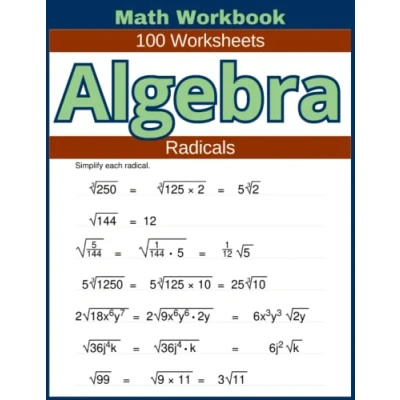 Math Workbook

100 Worksheets

Algebra

Radicals

Simplify each radical.

$\sqrt[3]{250} = \sqrt[3]{125 \times 2} = 5\sqrt[3]{2}$

$\sqrt{144} = 12$

$\sqrt{\frac{5}{144}} = \sqrt{\frac{1}{144} \cdot 5} = \frac{1}{12}\sqrt{5}$

$5\sqrt[3]{1250} = 5\sqrt[3]{125 \times 10} = 25\sqrt[3]{10}$

$2\sqrt{18x^6y^7} = 2\sqrt{9x^6y^6 \cdot 2y} = 6x^3y^3\sqrt{2y}$

$\sqrt{36j^4k} = \sqrt{36j^4 \cdot k} = 6j^2\sqrt{k}$

$\sqrt{99} = \sqrt{9 \times 11} = 3\sqrt{11}$